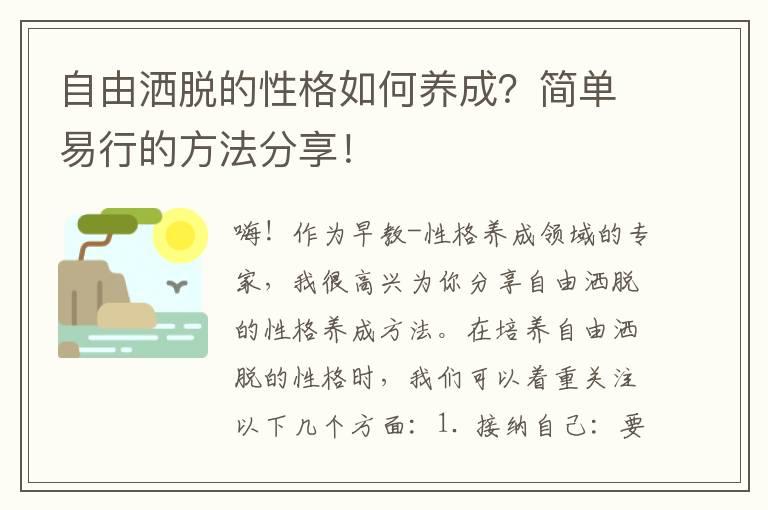 自由洒脱的性格如何养成？简单易行的方法分享！

嗨！作为早教-性格养成领域的专家，我很高兴为你分享自由洒脱的性格养成方法。在培养自由洒脱的性格时，我们可以着重关注以下几个方面：1. 接纳自己：要